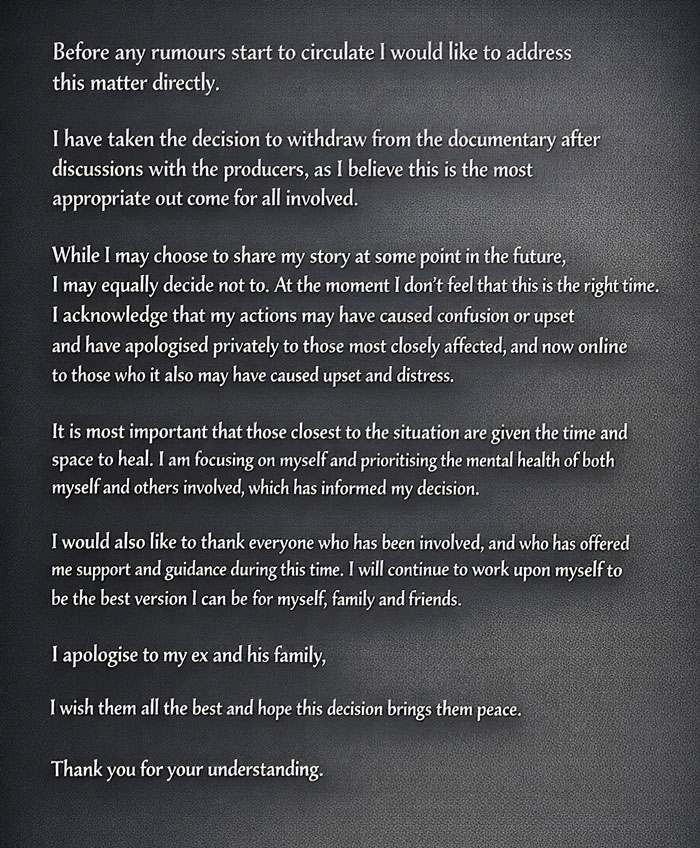 Before any rumours start to circulate I would like to address this matter directly.

I have taken the decision to withdraw from the documentary after discussions with the producers, as I believe this is the most appropriate out come for all involved.

While I may choose to share my story at some point in the future, I may equally decide not to. At the moment I don't feel that this is the right time. I acknowledge that my actions may have caused confusion or upset and have apologised privately to those most closely affected, and now online to those who it also may have caused upset and distress.

It is most important that those closest to the situation are given the time and space to heal. I am focusing on myself and prioritising the mental health of both myself and others involved, which has informed my decision.

I would also like to thank everyone who has been involved, and who has offered me support and guidance during this time. I will continue to work upon myself to be the best version I can be for myself, family and friends.

I apologise to my ex and his family,

I wish them all the best and hope this decision brings them peace.

Thank you for your understanding.